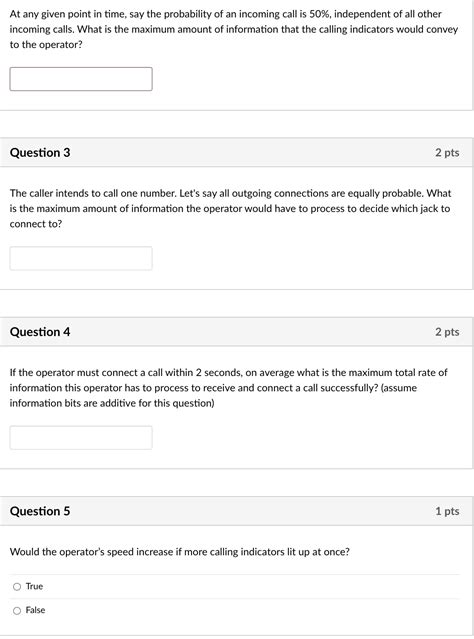 At any given point in time, say the probability of an incoming call is 50%, independent of all other incoming calls. What is the maximum amount of information that the calling indicators would convey to the operator?

Question 3

2 pts

The caller intends to call one number. Let's say all outgoing connections are equally probable. What is the maximum amount of information the operator would have to process to decide which jack to connect to?

Question 4

2 pts

If the operator must connect a call within 2 seconds, on average what is the maximum total rate of information this operator has to process to receive and connect a call successfully? (assume information bits are additive for this question)

Question 5

1 pts

Would the operator's speed increase if more calling indicators lit up at once?

True

False